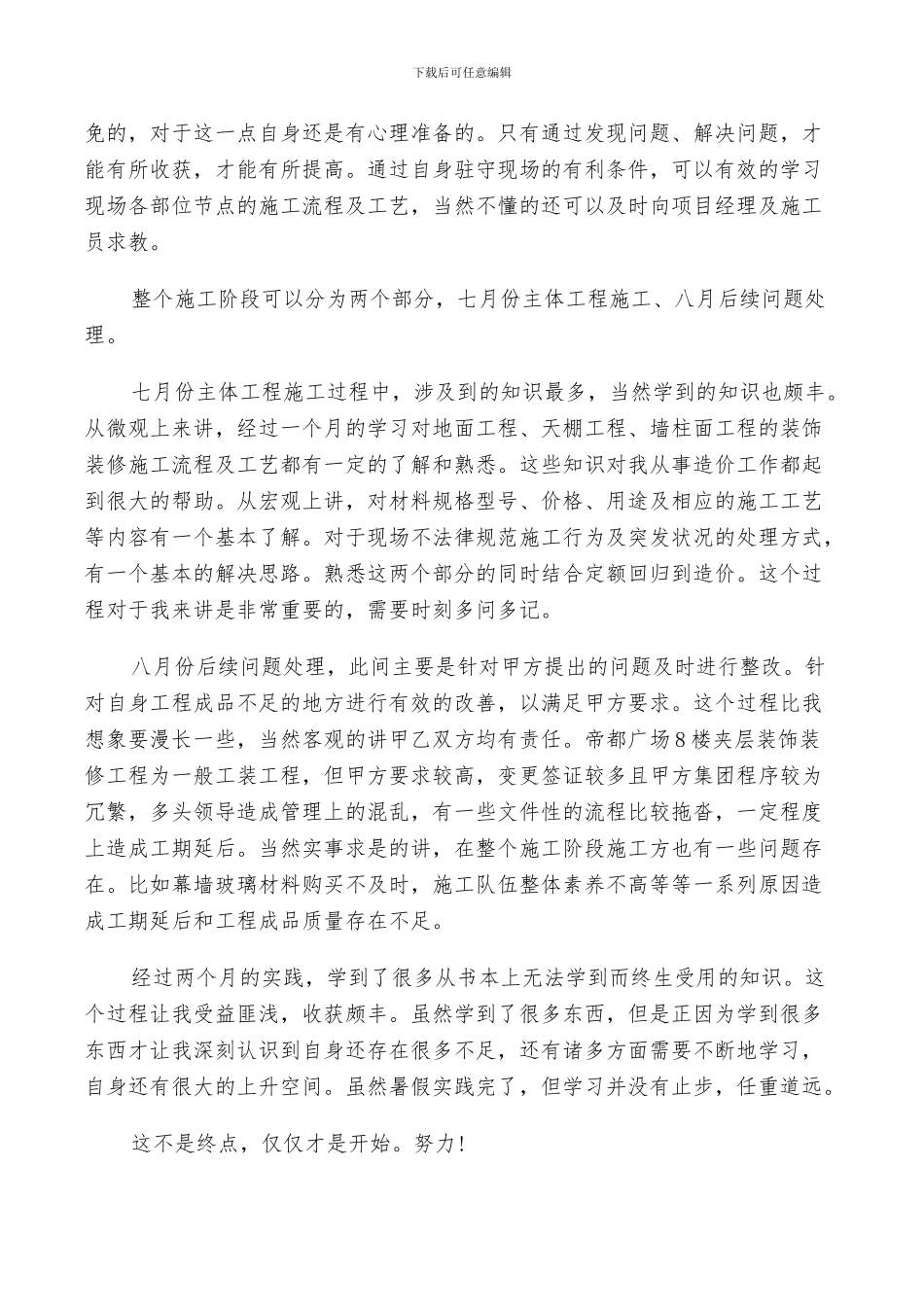 下载后可任意编辑

免的，对于这一点自身还是有心理准备的。只有通过发现问题、解决问题，才能有所收获，才能有所提高。通过自身驻守现场的有利条件，可以有效的学习现场各部位节点的施工流程及工艺，当然不懂的还可以及时向项目经理及施工员求教。

整个施工阶段可以分为两个部分，七月份主体工程施工、八月后续问题处理。

七月份主体工程施工过程中，涉及到的知识最多，当然学到的知识也颇丰。从微观上来讲，经过一个月的学习对地面工程、天棚工程、墙柱面工程的装饰装修施工流程及工艺都有一定的了解和熟悉。这些知识对我从事造价工作都起到很大的帮助。从宏观上讲，对材料规格型号、价格、用途及相应的施工工艺等内容有一个基本了解。对于现场不法律规范施工行为及突发状况的处理方式，有一个基本的解决思路。熟悉这两个部分的同时结合定额回归到造价。这个过程对于我来讲是非常重要的，需要时刻多问多记。

八月份后续问题处理，此间主要是针对甲方提出的问题及时进行整改。针对自身工程成品不足的地方进行有效的改善，以满足甲方要求。这个过程比我想象要漫长一些，当然客观的讲甲乙双方均有责任。帝都广场8楼夹层装饰装修工程为一般工装工程，但甲方要求较高，变更签证较多且甲方集团程序较为冗繁，多头领导造成管理上的混乱，有一些文件性的流程比较拖沓，一定程度上造成工期延后。当然实事求是的讲，在整个施工阶段施工方也有一些问题存在。比如幕墙玻璃材料购买不及时，施工队伍整体素养不高等等一系列原因造成工期延后和工程成品质量存在不足。

经过两个月的实践，学到了很多从书本上无法学到而终生受用的知识。这个过程让我受益匪浅，收获颇丰。虽然学到了很多东西，但是正因为学到很多东西才让我深刻认识到自身还存在很多不足，还有诸多方面需要不断地学习，自身还有很大的上升空间。虽然暑假实践完了，但学习并没有止步，任重道远。

这不是终点，仅仅才是开始。努力!